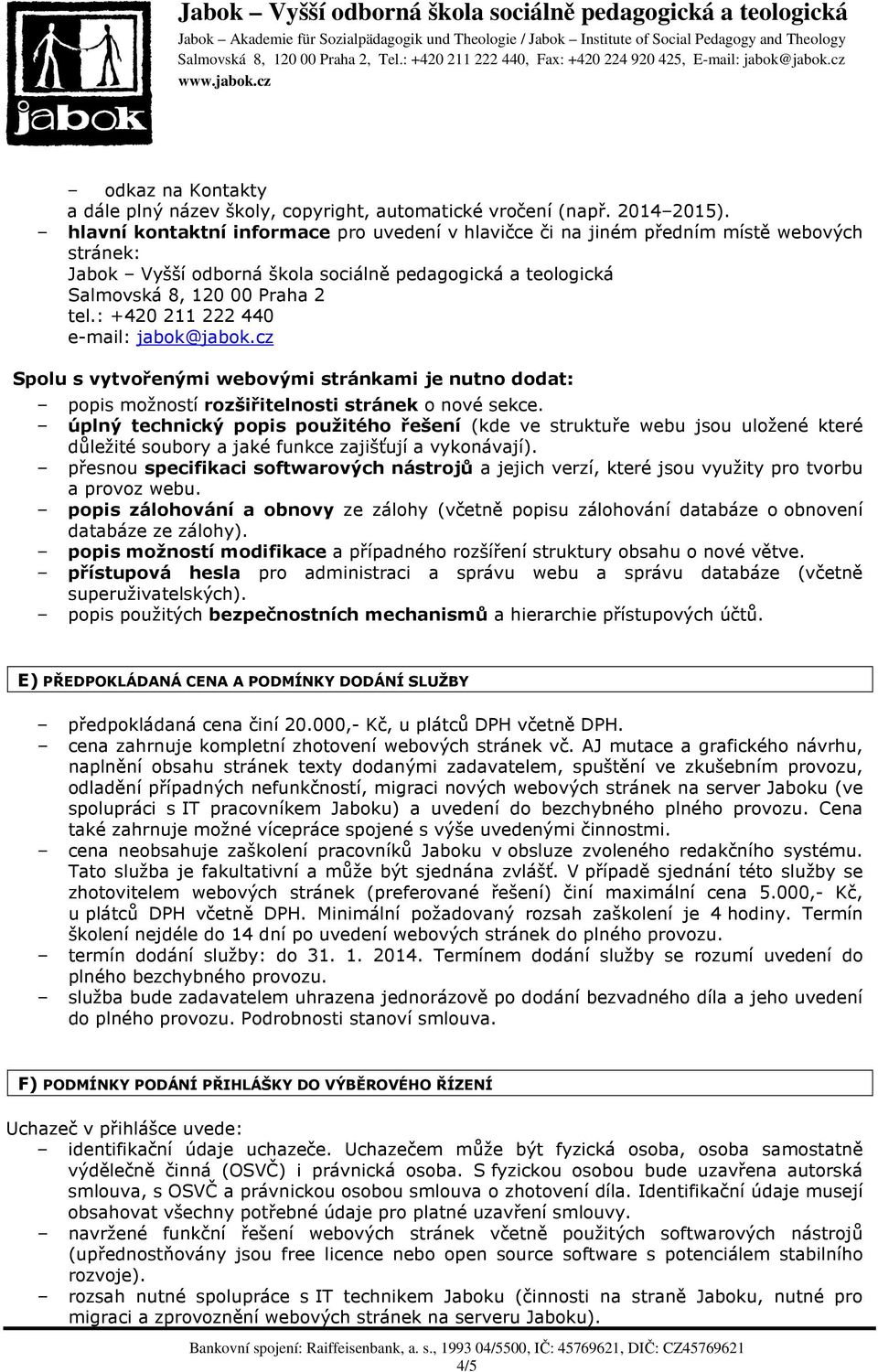 Jabok – Vyšší odborná škola sociálně pedagogická a teologická
Jabok – Akademie für Sozialpädagogik und Theologie / Jabok – Institute of Social Pedagogy and Theology
Salmovská 8, 120 00 Praha 2, Tel.: +420 211 222 440, Fax: +420 224 920 425, E-mail: jabok@jabok.cz
www.jabok.cz

jabok

– odkaz na Kontakty
a dále plný název školy, copyright, automatické vročení (např. 2014–2015).
– hlavní kontaktní informace pro uvedení v hlavičce či na jiném předním místě webových stránek:
Jabok – Vyšší odborná škola sociálně pedagogická a teologická
Salmovská 8, 120 00 Praha 2
tel.: +420 211 222 440
e-mail: jabok@jabok.cz

Spolu s vytvořenými webovými stránkami je nutno dodat:
– popis možností rozšiřitelnosti stránek o nové sekce.
– úplný technický popis použitého řešení (kde ve struktuře webu jsou uložené které důležité soubory a jaké funkce zajišťují a vykonávají).
– přesnou specifikaci softwarových nástrojů a jejich verzí, které jsou využity pro tvorbu a provoz webu.
– popis zálohování a obnovy ze zálohy (včetně popisu zálohování databáze o obnovení databáze ze zálohy).
– popis možností modifikace a případného rozšíření struktury obsahu o nové větve.
– přístupová hesla pro administraci a správu webu a správu databáze (včetně superuživatelských).
– popis použitých bezpečnostních mechanismů a hierarchie přístupových účtů.

E) PŘEDPOKLÁDANÁ CENA A PODMÍNKY DODÁNÍ SLUŽBY

– předpokládaná cena činí 20.000,- Kč, u plátců DPH včetně DPH.
– cena zahrnuje kompletní zhotovení webových stránek vč. AJ mutace a grafického návrhu, naplnění obsahu stránek texty dodanými zadavatelem, spuštění ve zkušebním provozu, odladění případných nefunkčností, migraci nových webových stránek na server Jaboku (ve spolupráci s IT pracovníkem Jaboku) a uvedení do bezchybného plného provozu. Cena také zahrnuje možné vícepráce spojené s výše uvedenými činnostmi.
– cena neobsahuje zaškolení pracovníků Jaboku v obsluze zvoleného redakčního systému. Tato služba je fakultativní a může být sjednána zvlášť. V případě sjednání této služby se zhotovitelem webových stránek (preferované řešení) činí maximální cena 5.000,- Kč, u plátců DPH včetně DPH. Minimální požadovaný rozsah zaškolení je 4 hodiny. Termín školení nejdéle do 14 dní po uvedení webových stránek do plného provozu.
– termín dodání služby: do 31. 1. 2014. Termínem dodání služby se rozumí uvedení do plného bezchybného provozu.
– služba bude zadavatelem uhrazena jednorázově po dodání bezvadného díla a jeho uvedení do plného provozu. Podrobnosti stanoví smlouva.

F) PODMÍNKY PODÁNÍ PŘIHLÁŠKY DO VÝBĚROVÉHO ŘÍZENÍ

Uchazeč v přihlášce uvede:
– identifikační údaje uchazeče. Uchazečem může být fyzická osoba, osoba samostatně výdělečně činná (OSVČ) i právnická osoba. S fyzickou osobou bude uzavřena autorská smlouva, s OSVČ a právnickou osobou smlouva o zhotovení díla. Identifikační údaje musejí obsahovat všechny potřebné údaje pro platné uzavření smlouvy.
– navržené funkční řešení webových stránek včetně použitých softwarových nástrojů (upřednostňovány jsou free licence nebo open source software s potenciálem stabilního rozvoje).
– rozsah nutné spolupráce s IT technikem Jaboku (činnosti na straně Jaboku, nutné pro migraci a zprovoznění webových stránek na serveru Jaboku).

Bankovní spojení: Raiffeisenbank, a. s., 1993 04/5500, IČ: 45769621, DIČ: CZ45769621
4/5